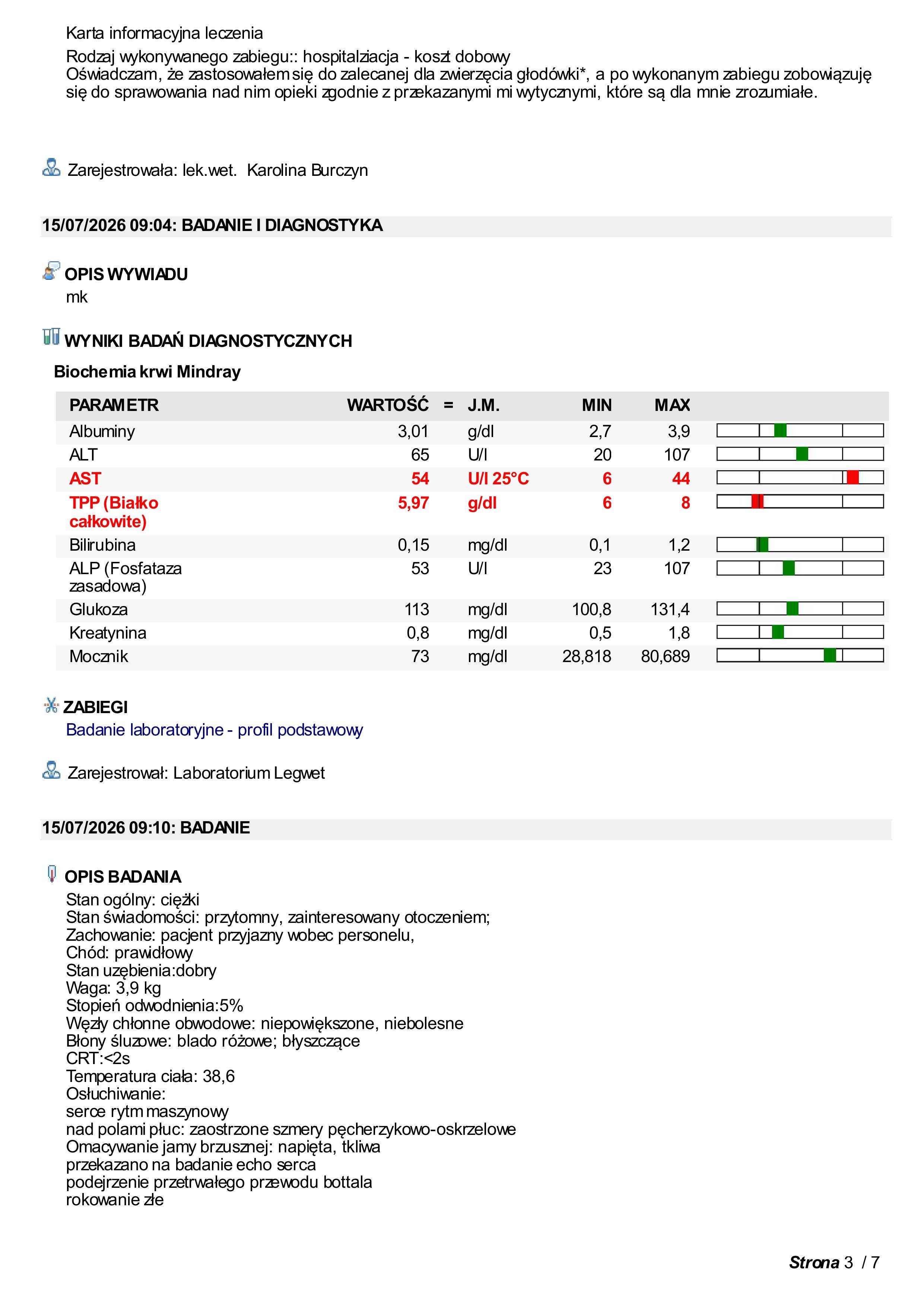 Karta informacyjna leczenia

Rodzaj wykonywanego zabiegu:: hospitalziacja - koszt dobowy
Oświadczam, że zastosowałem się do zalecanej dla zwierzęcia głodówki*, a po wykonanym zabiegu zobowiązuję się do sprawowania nad nim opieki zgodnie z przekazanymi mi wytycznymi, które są dla mnie zrozumiałe.

Zarejestrowała: lek.wet. Karolina Burczyn

15/07/2026 09:04: BADANIE I DIAGNOSTYKA

OPIS WYWIADU
mk

WYNIKI BADAŃ DIAGNOSTYCZNYCH

Biochemia krwi Mindray

| PARAMETR | WARTOŚĆ | = | J.M. | MIN | MAX |
|---|---|---|---|---|---|
| Albuminy | 3,01 | | g/dl | 2,7 | 3,9 |
| ALT | 65 | | U/l | 20 | 107 |
| AST | 54 | | U/l 25°C | 6 | 44 |
| TPP (Białko całkowite) | 5,97 | | g/dl | 6 | 8 |
| Bilirubina | 0,15 | | mg/dl | 0,1 | 1,2 |
| ALP (Fosfataza zasadowa) | 53 | | U/l | 23 | 107 |
| Glukoza | 113 | | mg/dl | 100,8 | 131,4 |
| Kreatynina | 0,8 | | mg/dl | 0,5 | 1,8 |
| Mocznik | 73 | | mg/dl | 28,818 | 80,689 |

ZABIEGI
Badanie laboratoryjne - profil podstawowy

Zarejestrował: Laboratorium Legwet

15/07/2026 09:10: BADANIE

OPIS BADANIA
Stan ogólny: ciężki
Stan świadomości: przytomny, zainteresowany otoczeniem;
Zachowanie: pacjent przyjazny wobec personelu,
Chód: prawidłowy
Stan uzębienia:dobry
Waga: 3,9 kg
Stopień odwodnienia:5%
Węzły chłonne obwodowe: niepowiększone, niebolesne
Błony śluzowe: blado różowe; błyszczące
CRT:<2s
Temperatura ciała: 38,6
Osłuchiwanie:
serce rytm maszynowy
nad polami płuc: zaostrzone szmery pęcherzykowo-oskrzelowe
Omacywanie jamy brzusznej: napięta, tkliwa
przekazano na badanie echo serca
podejrzenie przetrwałego przewodu bottala
rokowanie złe

Strona 3 / 7